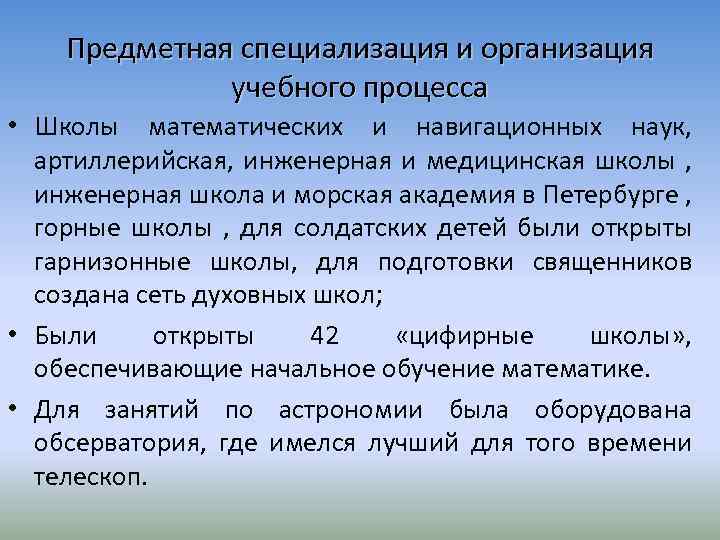 Предметная специализация и организация учебного процесса

• Школы математических и навигационных наук, артиллерийская, инженерная и медицинская школы , инженерная школа и морская академия в Петербурге , горные школы , для солдатских детей были открыты гарнизонные школы, для подготовки священников создана сеть духовных школ;

• Были открыты 42 «цифирные школы», обеспечивающие начальное обучение математике.

• Для занятий по астрономии была оборудована обсерватория, где имелся лучший для того времени телескоп.